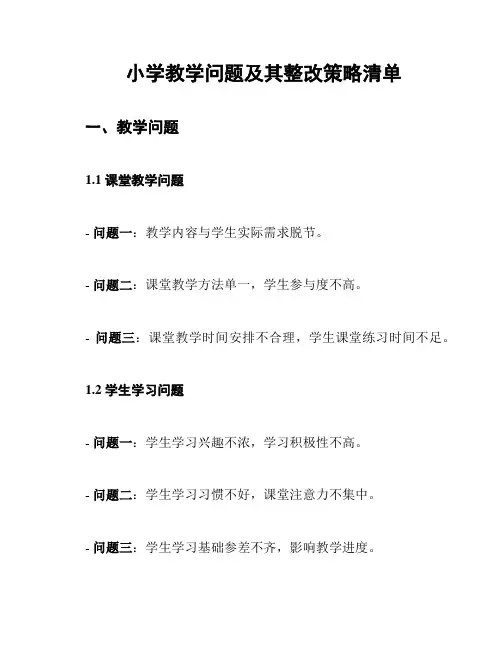 小学教学问题及其整改策略清单

一、教学问题

1.1 课堂教学问题

- 问题一：教学内容与学生实际需求脱节。

- 问题二：课堂教学方法单一，学生参与度不高。

- 问题三：课堂教学时间安排不合理，学生课堂练习时间不足。

1.2 学生学习问题

- 问题一：学生学习兴趣不浓，学习积极性不高。

- 问题二：学生学习习惯不好，课堂注意力不集中。

- 问题三：学生学习基础参差不齐，影响教学进度。